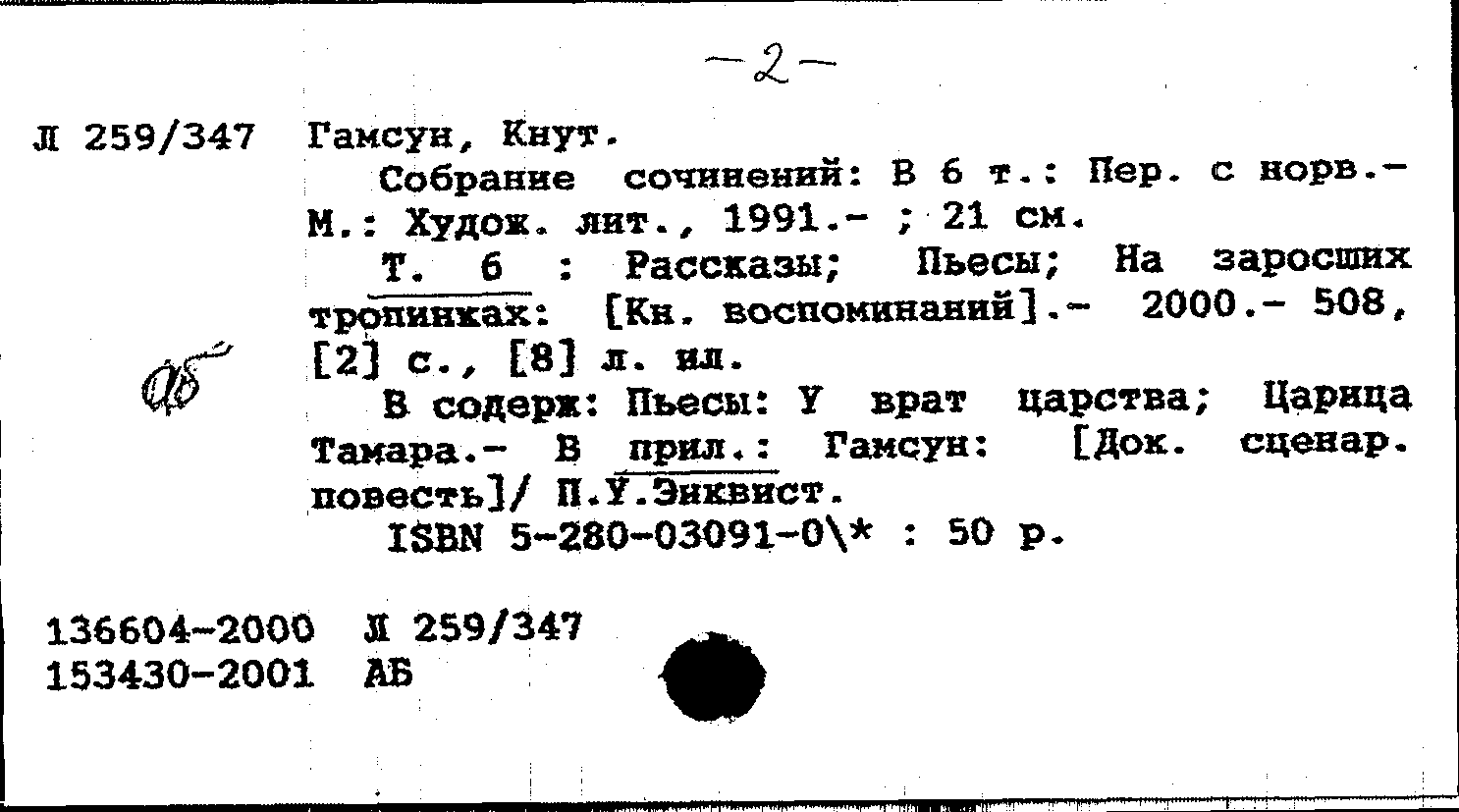 -2-

Л 259/347 Гамсун, Кнут.

Собрание сочинений: В 6 т.: Пер. с норв.- М.: Худож. лит., 1991.- ; 21 см.

Т. 6 : Рассказы; Пьесы; На заросших тропинках: [Кн. воспоминаний].- 2000.- 508, [2] с., [8] л. ил.

АБ

В содерж: Пьесы: У врат царства; Царица Тамара.- В прил.: Гамсун: [Док. сценар. повесть]/ П.У.Энквист.

ISBN 5-280-03091-0\* : 50 р.

136604-2000 Л 259/347
153430-2001 АБ